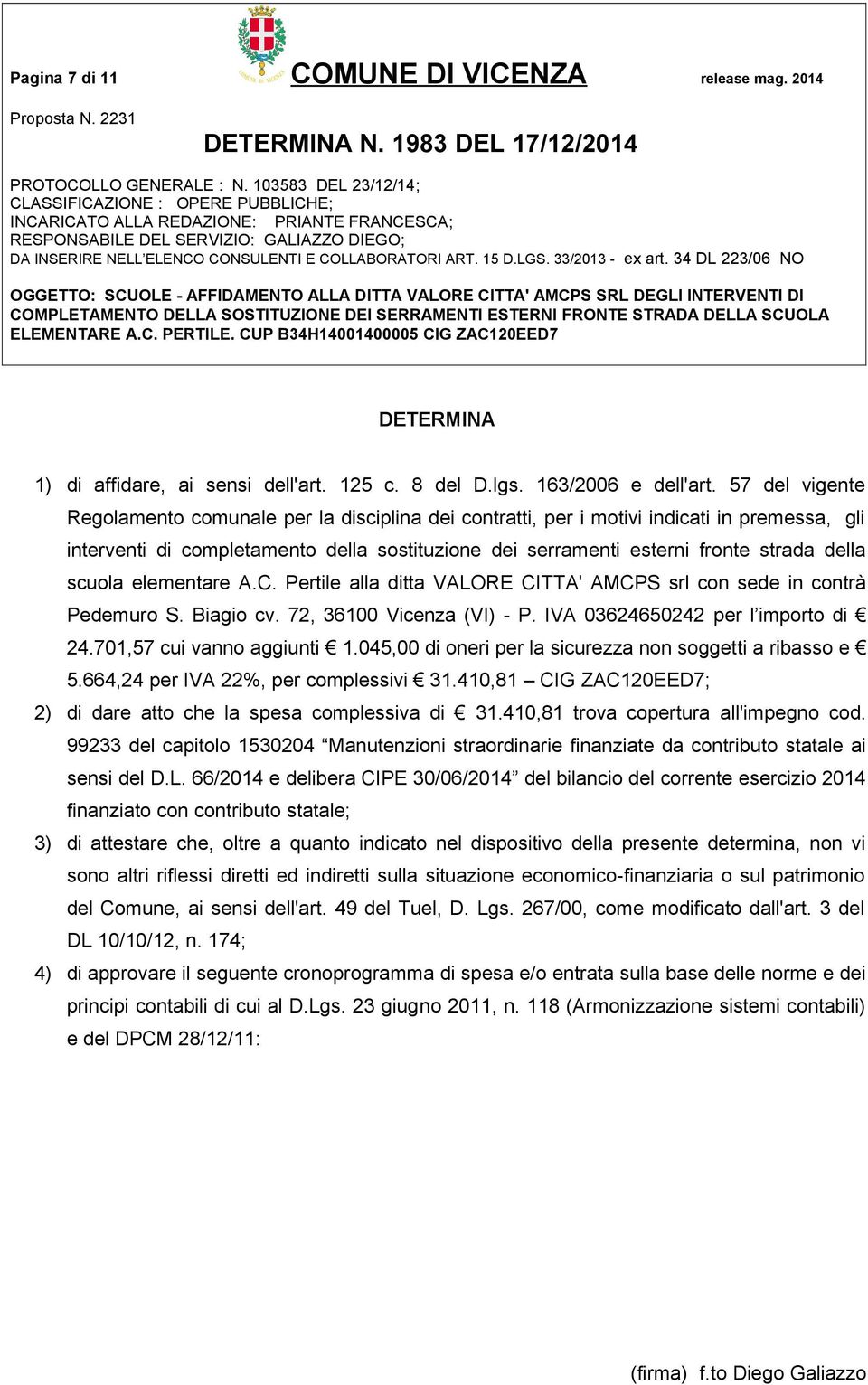 Pagina 7 di 11 COMUNE DI VICENZA release mag. 2014

Proposta N. 2231

DETERMINA N. 1983 DEL 17/12/2014

PROTOCOLLO GENERALE : N. 103583 DEL 23/12/14;
CLASSIFICAZIONE : OPERE PUBBLICHE;
INCARICATO ALLA REDAZIONE: PRIANTE FRANCESCA;
RESPONSABILE DEL SERVIZIO: GALIAZZO DIEGO;
DA INSERIRE NELL'ELENCO CONSULENTI E COLLABORATORI ART. 15 D.LGS. 33/2013 - ex art. 34 DL 223/06 NO

OGGETTO: SCUOLE - AFFIDAMENTO ALLA DITTA VALORE CITTA' AMCPS SRL DEGLI INTERVENTI DI COMPLETAMENTO DELLA SOSTITUZIONE DEI SERRAMENTI ESTERNI FRONTE STRADA DELLA SCUOLA ELEMENTARE A.C. PERTILE. CUP B34H14001400005 CIG ZAC120EED7

DETERMINA

1) di affidare, ai sensi dell'art. 125 c. 8 del D.lgs. 163/2006 e dell'art. 57 del vigente Regolamento comunale per la disciplina dei contratti, per i motivi indicati in premessa, gli interventi di completamento della sostituzione dei serramenti esterni fronte strada della scuola elementare A.C. Pertile alla ditta VALORE CITTA' AMCPS srl con sede in contrà Pedemuro S. Biagio cv. 72, 36100 Vicenza (VI) - P. IVA 03624650242 per l'importo di € 24.701,57 cui vanno aggiunti € 1.045,00 di oneri per la sicurezza non soggetti a ribasso e € 5.664,24 per IVA 22%, per complessivi € 31.410,81 – CIG ZAC120EED7;

2) di dare atto che la spesa complessiva di € 31.410,81 trova copertura all'impegno cod. 99233 del capitolo 1530204 "Manutenzioni straordinarie finanziate da contributo statale ai sensi del D.L. 66/2014 e delibera CIPE 30/06/2014" del bilancio del corrente esercizio 2014 finanziato con contributo statale;

3) di attestare che, oltre a quanto indicato nel dispositivo della presente determina, non vi sono altri riflessi diretti ed indiretti sulla situazione economico-finanziaria o sul patrimonio del Comune, ai sensi dell'art. 49 del Tuel, D. Lgs. 267/00, come modificato dall'art. 3 del DL 10/10/12, n. 174;

4) di approvare il seguente cronoprogramma di spesa e/o entrata sulla base delle norme e dei principi contabili di cui al D.Lgs. 23 giugno 2011, n. 118 (Armonizzazione sistemi contabili) e del DPCM 28/12/11:

(firma) f.to Diego Galiazzo